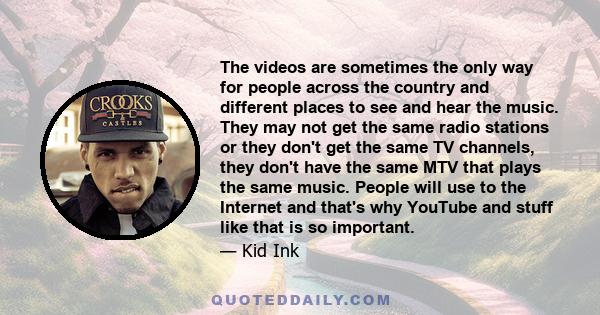 CROOKS
CASTLES

The videos are sometimes the only way for people across the country and different places to see and hear the music. They may not get the same radio stations or they don't get the same TV channels, they don't have the same MTV that plays the same music. People will use to the Internet and that's why YouTube and stuff like that is so important.

— Kid Ink

QUOTEDDAILY.COM